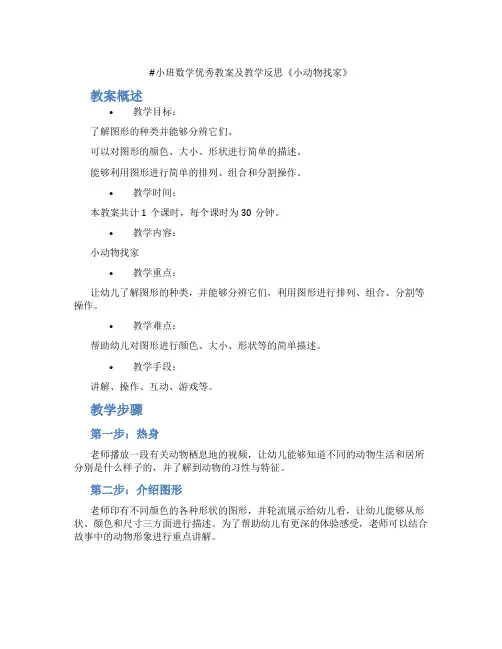 #小班数学优秀教案及教学反思《小动物找家》

教案概述

• 教学目标：

了解图形的种类并能够分辨它们。

可以对图形的颜色、大小、形状进行简单的描述。

能够利用图形进行简单的排列、组合和分割操作。

• 教学时间：

本教案共计 1 个课时，每个课时为 30 分钟。

• 教学内容：

小动物找家

• 教学重点：

让幼儿了解图形的种类，并能够分辨它们，利用图形进行排列、组合、分割等操作。

• 教学难点：

帮助幼儿对图形进行颜色、大小、形状等的简单描述。

• 教学手段：

讲解、操作、互动、游戏等。

教学步骤

第一步：热身

老师播放一段有关动物栖息地的视频，让幼儿能够知道不同的动物生活和居所分别是什么样子的，并了解到动物的习性与特征。

第二步：介绍图形

老师印有不同颜色的各种形状的图形，并轮流展示给幼儿看，让幼儿能够从形状、颜色和尺寸三方面进行描述。为了帮助幼儿有更深的体验感受，老师可以结合故事中的动物形象进行重点讲解。